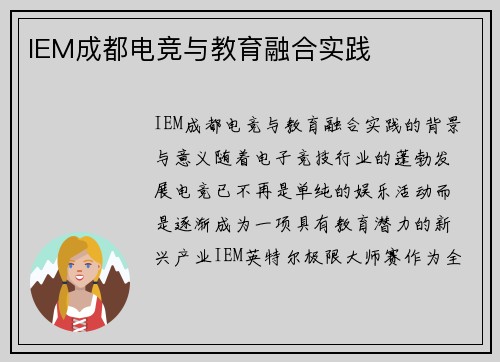 IEM成都电竞与教育融合实践

IEM成都电竞与教育融合实践的背景与意义随着电子竞技行业的蓬勃发展电竞已不再是单纯的娱乐活动而是逐渐成为一项具有教育潜力的新兴产业IEM英特尔极限大师赛作为全